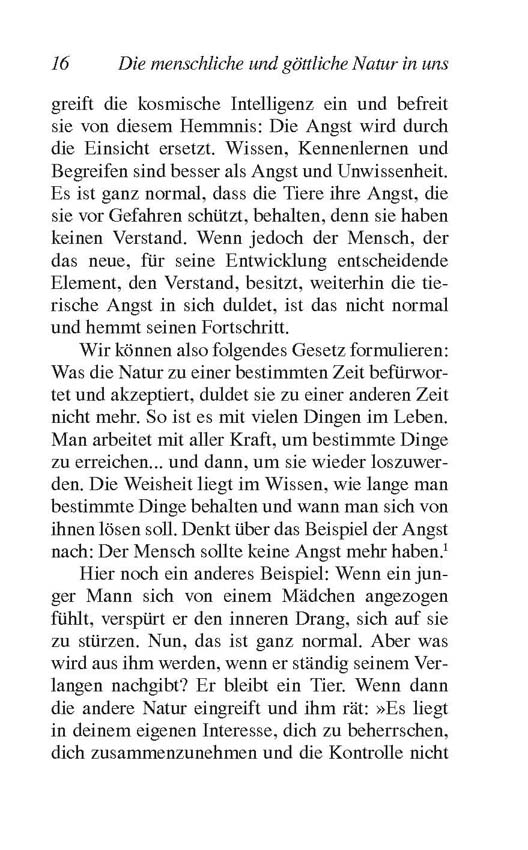 16 Die menschliche und göttliche Natur in uns

greift die kosmische Intelligenz ein und befreit sie von diesem Hemmnis: Die Angst wird durch die Einsicht ersetzt. Wissen, Kennenlernen und Begreifen sind besser als Angst und Unwissenheit. Es ist ganz normal, dass die Tiere ihre Angst, die sie vor Gefahren schützt, behalten, denn sie haben keinen Verstand. Wenn jedoch der Mensch, der das neue, für seine Entwicklung entscheidende Element, den Verstand, besitzt, weiterhin die tierische Angst in sich duldet, ist das nicht normal und hemmt seinen Fortschritt.

Wir können also folgendes Gesetz formulieren: Was die Natur zu einer bestimmten Zeit befürwortet und akzeptiert, duldet sie zu einer anderen Zeit nicht mehr. So ist es mit vielen Dingen im Leben. Man arbeitet mit aller Kraft, um bestimmte Dinge zu erreichen... und dann, um sie wieder loszuwerden. Die Weisheit liegt im Wissen, wie lange man bestimmte Dinge behalten und wann man sich von ihnen lösen soll. Denkt über das Beispiel der Angst nach: Der Mensch sollte keine Angst mehr haben.$^1$

Hier noch ein anderes Beispiel: Wenn ein junger Mann sich von einem Mädchen angezogen fühlt, verspürt er den inneren Drang, sich auf sie zu stürzen. Nun, das ist ganz normal. Aber was wird aus ihm werden, wenn er ständig seinem Verlangen nachgibt? Er bleibt ein Tier. Wenn dann die andere Natur eingreift und ihm rät: »Es liegt in deinem eigenen Interesse, dich zu beherrschen, dich zusammenzunehmen und die Kontrolle nicht